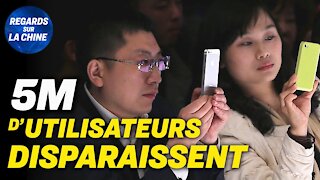 REGARDS SUR LA CHINE

5M
D'UTILISATEURS
DISPARAISSENT